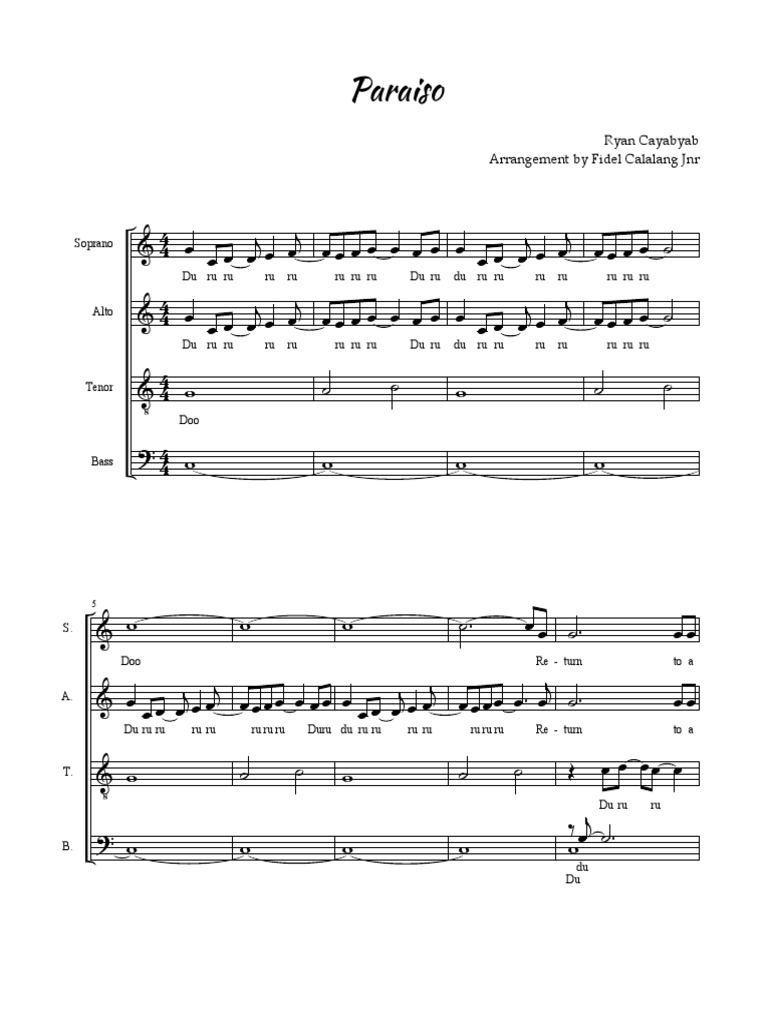 Paraiso

Ryan Cayabyab
Arrangement by Fidel Calalang Jnr

Soprano
Du ru ru ru ru ru ru ru Du ru du ru ru ru ru ru ru ru

Alto
Du ru ru ru ru ru ru ru Du ru du ru ru ru ru ru ru ru

Tenor
Doo

Bass

5
S.
Doo Re - turn to a

A.
Du ru ru ru ru ru ru ru Du ru du ru ru ru ru ru ru ru Re - turn to a

T.
Du ru ru

B.
du
Du